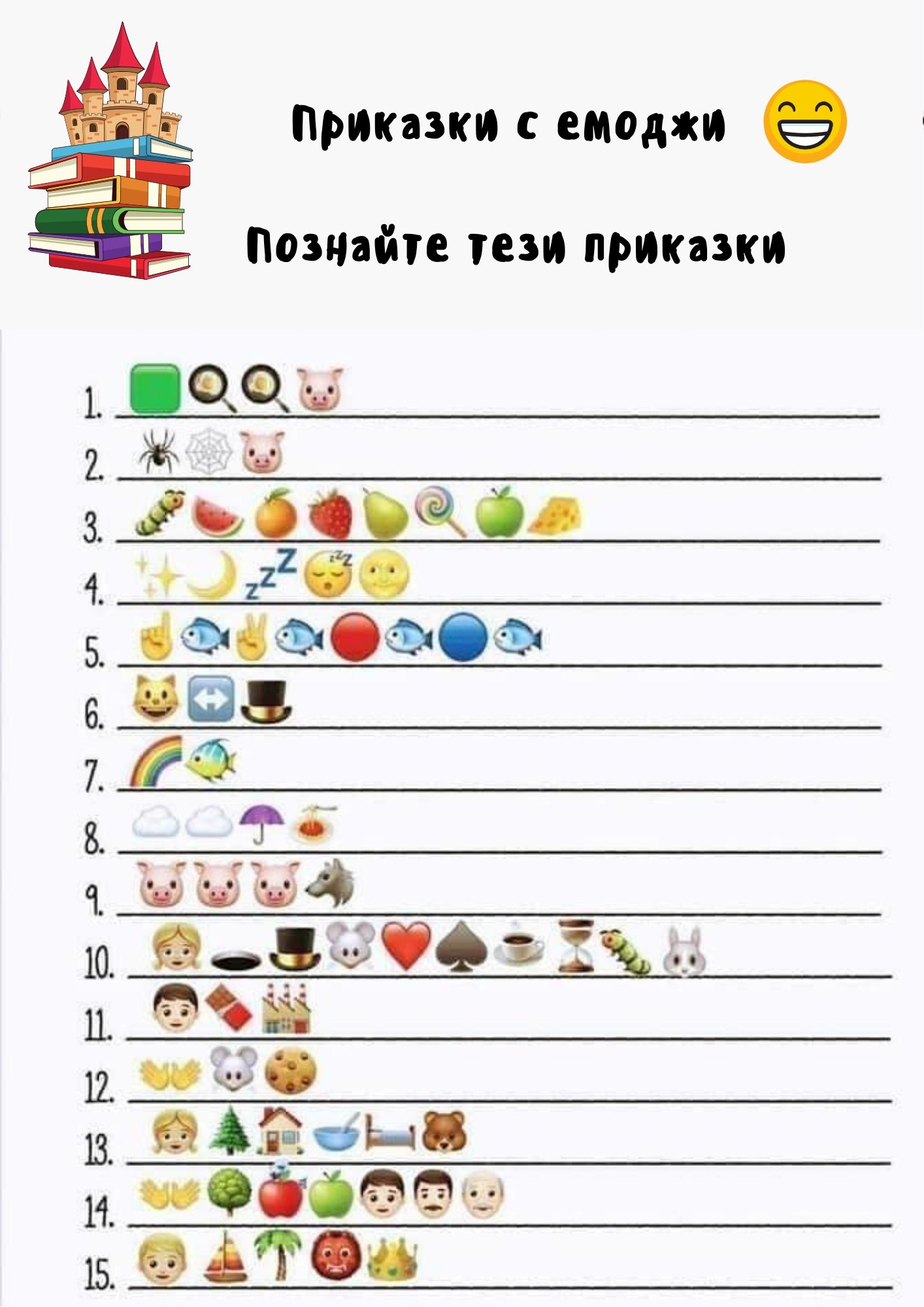 Приказки с емоджи

Познайте тези приказки

1. ____

2. ____

3. ____

4. ____

5. ____

6. ____

7. ____

8. ____

9. ____

10. ____

11. ____

12. ____

13. ____

14. ____

15. ____